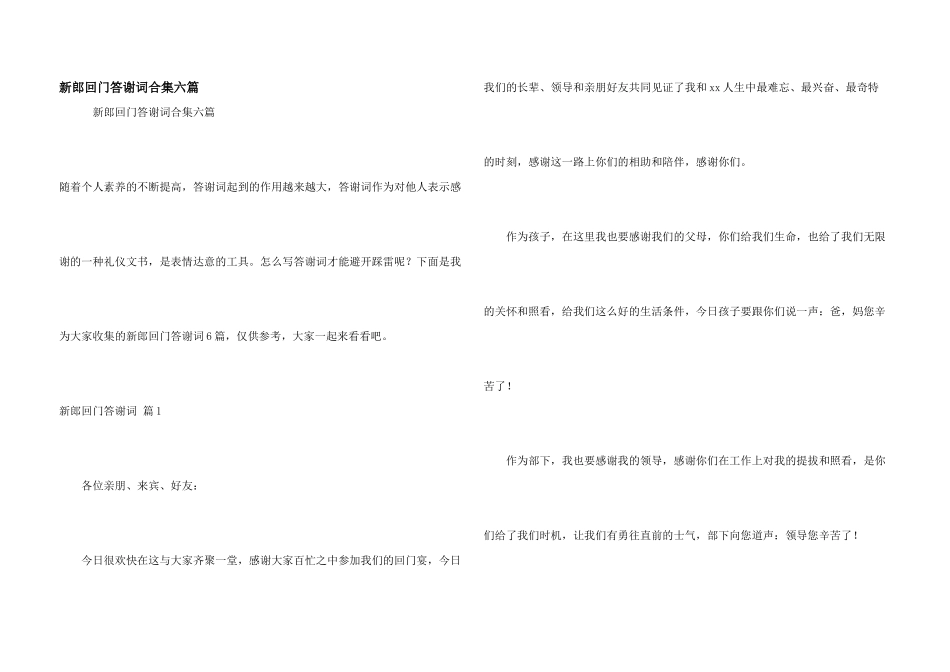 新郎回门答谢词合集六篇

新郎回门答谢词合集六篇

随着个人素养的不断提高，答谢词起到的作用越来越大，答谢词作为对他人表示感谢的一种礼仪文书，是表情达意的工具。怎么写答谢词才能避开踩雷呢？下面是我为大家收集的新郎回门答谢词6篇，仅供参考，大家一起来看看吧。

新郎回门答谢词 篇1

各位亲朋、来宾、好友：

今日很欢快在这与大家齐聚一堂，感谢大家百忙之中参加我们的回门宴，今日我们的长辈、领导和亲朋好友共同见证了我和xx人生中最难忘、最兴奋、最奇特的时刻，感谢这一路上你们的相助和陪伴，感谢你们。

作为孩子，在这里我也要感谢我们的父母，你们给我们生命，也给了我们无限的关怀和照看，给我们这么好的生活条件，今日孩子要跟你们说一声：爸，妈您辛苦了！

作为部下，我也要感谢我的领导，感谢你们在工作上对我的提拔和照看，是你们给了我们时机，让我们有勇往直前的士气，部下向您道声：领导您辛苦了！